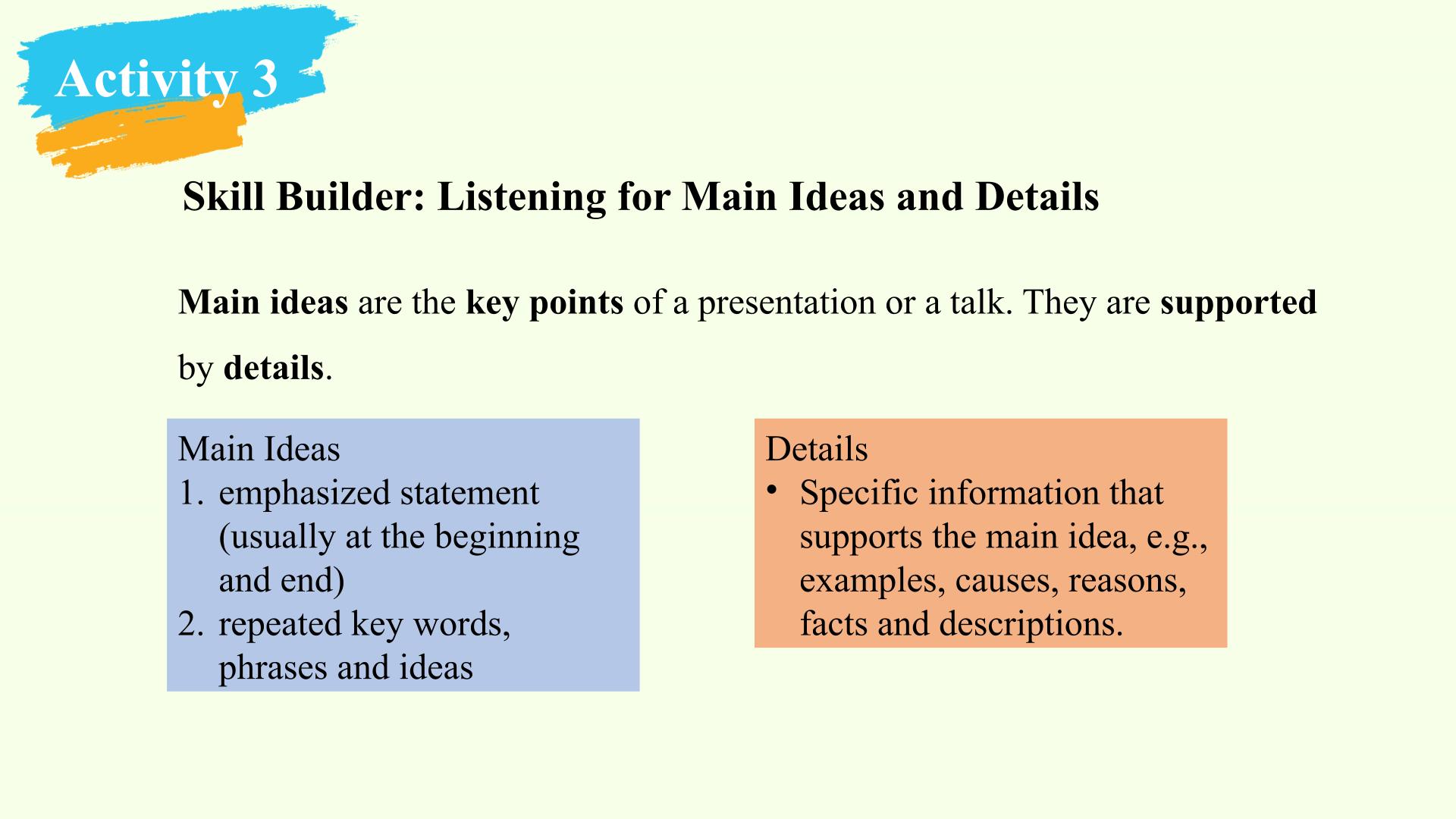 Activity 3

Skill Builder: Listening for Main Ideas and Details

Main ideas are the key points of a presentation or a talk. They are supported by details.

Main Ideas
1. emphasized statement (usually at the beginning and end)
2. repeated key words, phrases and ideas

Details
• Specific information that supports the main idea, e.g., examples, causes, reasons, facts and descriptions.